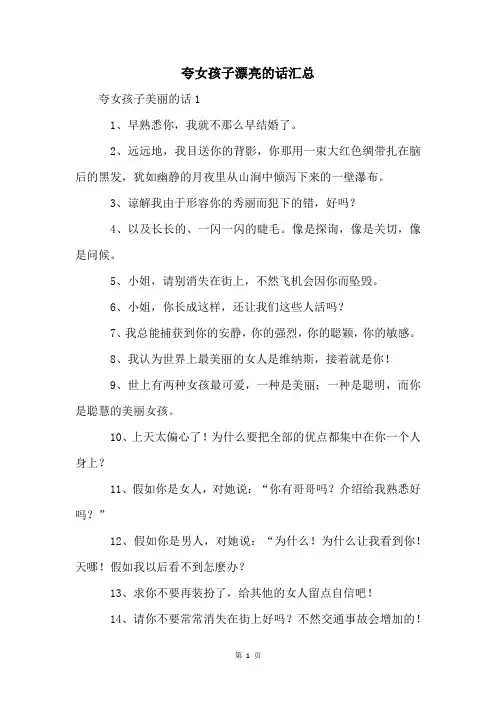 夸女孩子漂亮的话汇总

夸女孩子美丽的话 1

1、早熟悉你，我就不那么早结婚了。

2、远远地，我目送你的背影，你那用一束大红色绸带扎在脑后的黑发，犹如幽静的月夜里从山涧中倾泻下来的一壁瀑布。

3、谅解我由于形容你的秀丽而犯下的错，好吗？

4、以及长长的、一闪一闪的睫毛。像是探询，像是关切，像是问候。

5、小姐，请别消失在街上，不然飞机会因你而坠毁。

6、小姐，你长成这样，还让我们这些人活吗？

7、我总能捕获到你的安静，你的强烈，你的聪颖，你的敏感。

8、我认为世界上最美丽的女人是维纳斯，接着就是你！

9、世上有两种女孩最可爱，一种是美丽；一种是聪明，而你是聪慧的美丽女孩。

10、上天太偏心了！为什么要把全部的优点都集中在你一个人身上？

11、假如你是女人，对她说：“你有哥哥吗？介绍给我熟悉好吗？”

12、假如你是男人，对她说：“为什么！为什么让我看到你！天哪！假如我以后看不到怎麽办？

13、求你不要再装扮了，给其他的女人留点自信吧！

14、请你不要常常消失在街上好吗？不然交通事故会增加的！

第 1 页